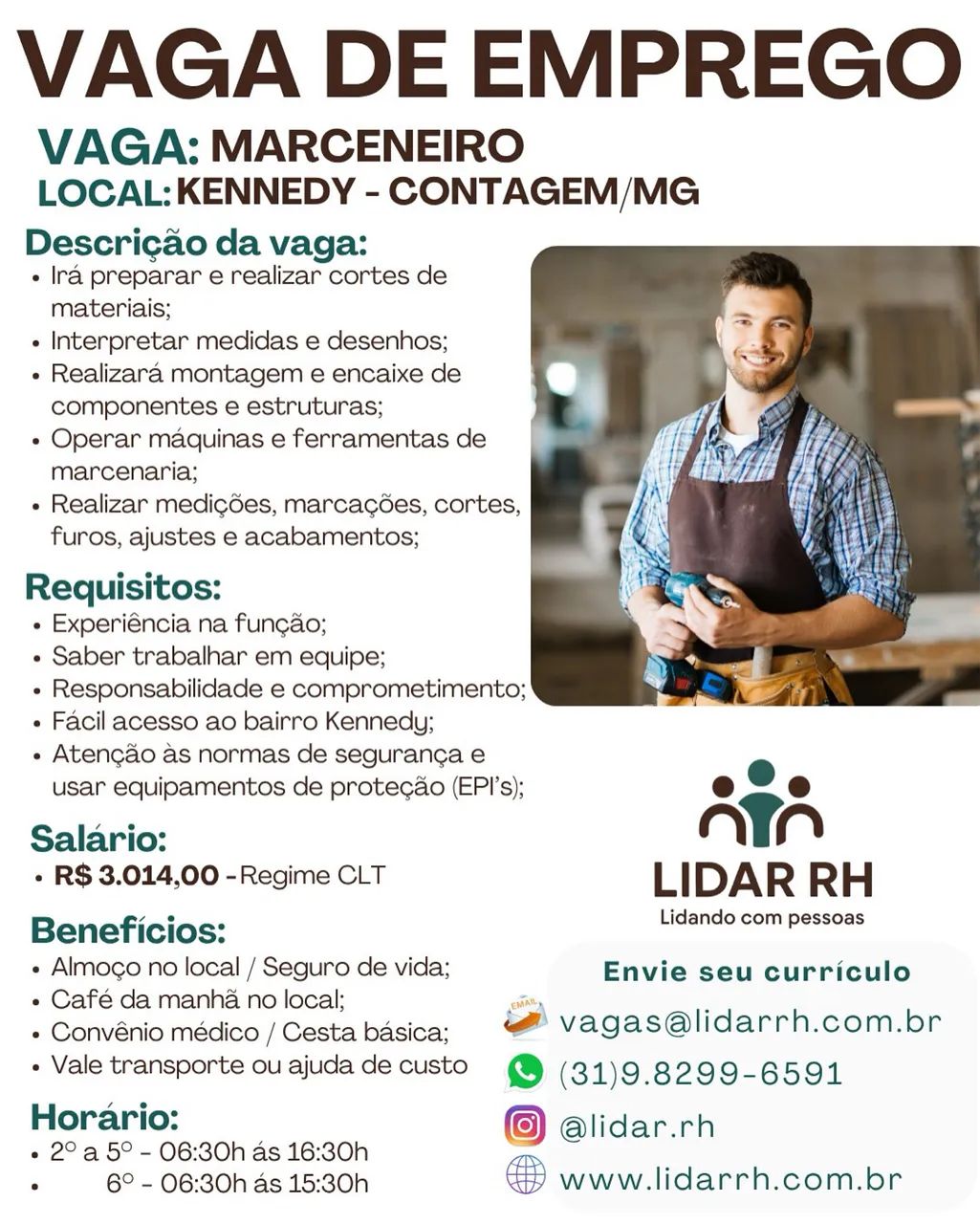 VAGA DE EMPREGO

VAGA: MARCENEIRO
LOCAL: KENNEDY - CONTAGEM/MG

Descrição da vaga:
• Irá preparar e realizar cortes de materiais;
• Interpretar medidas e desenhos;
• Realizará montagem e encaixe de componentes e estruturas;
• Operar máquinas e ferramentas de marcenaria;
• Realizar medições, marcações, cortes, furos, ajustes e acabamentos;

Requisitos:
• Experiência na função;
• Saber trabalhar em equipe;
• Responsabilidade e comprometimento;
• Fácil acesso ao bairro Kennedy;
• Atenção às normas de segurança e usar equipamentos de proteção (EPI's);

Salário:
• R$ 3.014,00 - Regime CLT

Benefícios:
• Almoço no local / Seguro de vida;
• Café da manhã no local;
• Convênio médico / Cesta básica;
• Vale transporte ou ajuda de custo

Horário:
• 2º a 5º - 06:30h ás 16:30h
• 6º - 06:30h ás 15:30h

LIDAR RH
Lidando com pessoas

Envie seu currículo
EMAIL vagas@lidarrh.com.br
(31)9.8299-6591
@lidar.rh
www.lidarrh.com.br